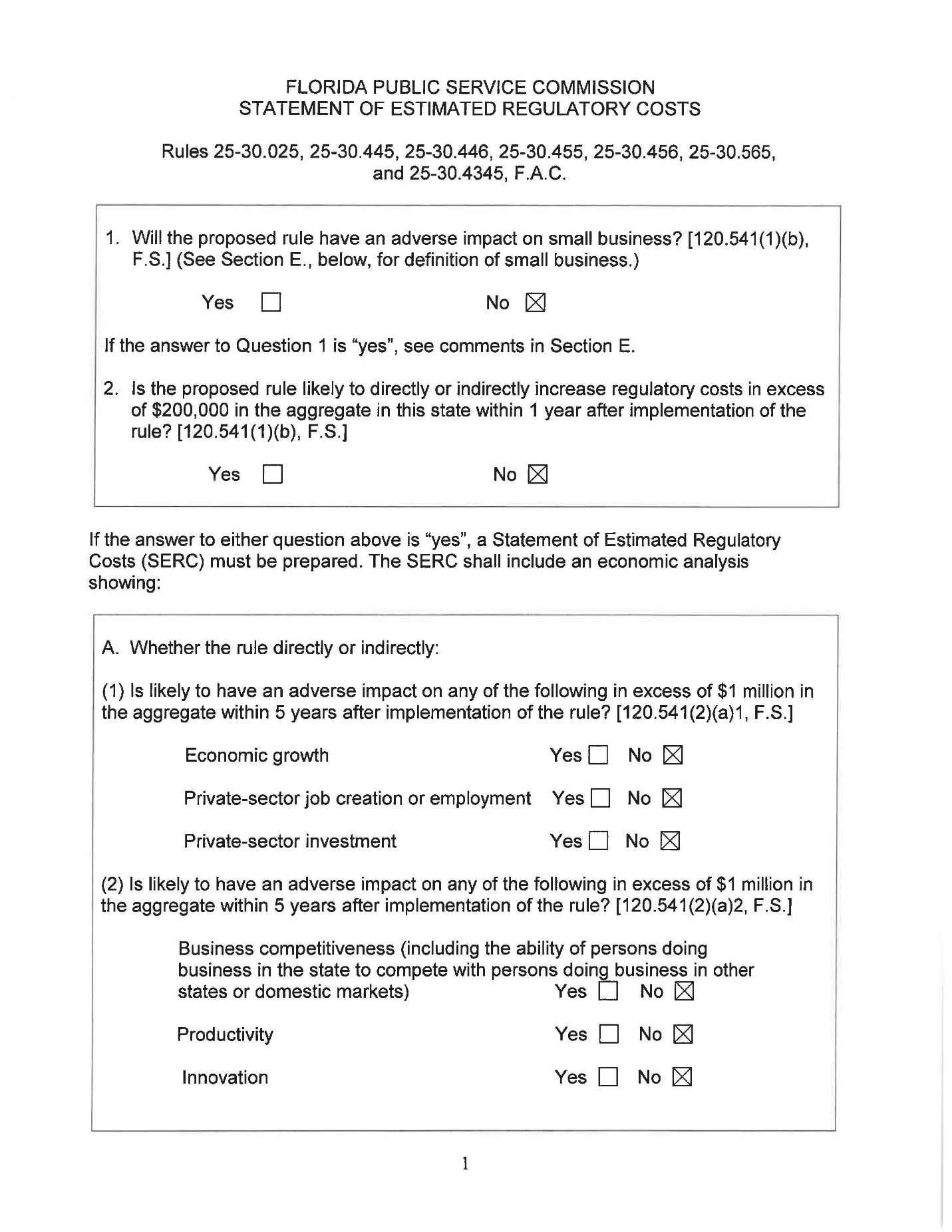 FLORIDA PUBLIC SERVICE COMMISSION
STATEMENT OF ESTIMATED REGULATORY COSTS

Rules 25-30.025, 25-30.445, 25-30.446, 25-30.455, 25-30.456, 25-30.565, and 25-30.4345, F.A.C.

1. Will the proposed rule have an adverse impact on small business? [120.541(1)(b), F.S.] (See Section E., below, for definition of small business.)

Yes ☐ No ☒

If the answer to Question 1 is "yes", see comments in Section E.

2. Is the proposed rule likely to directly or indirectly increase regulatory costs in excess of $200,000 in the aggregate in this state within 1 year after implementation of the rule? [120.541(1)(b), F.S.]

Yes ☐ No ☒

If the answer to either question above is "yes", a Statement of Estimated Regulatory Costs (SERC) must be prepared. The SERC shall include an economic analysis showing:

A. Whether the rule directly or indirectly:

(1) Is likely to have an adverse impact on any of the following in excess of $1 million in the aggregate within 5 years after implementation of the rule? [120.541(2)(a)1, F.S.]

Economic growth Yes ☐ No ☒

Private-sector job creation or employment Yes ☐ No ☒

Private-sector investment Yes ☐ No ☒

(2) Is likely to have an adverse impact on any of the following in excess of $1 million in the aggregate within 5 years after implementation of the rule? [120.541(2)(a)2, F.S.]

Business competitiveness (including the ability of persons doing business in the state to compete with persons doing business in other states or domestic markets) Yes ☐ No ☒

Productivity Yes ☐ No ☒

Innovation Yes ☐ No ☒

1